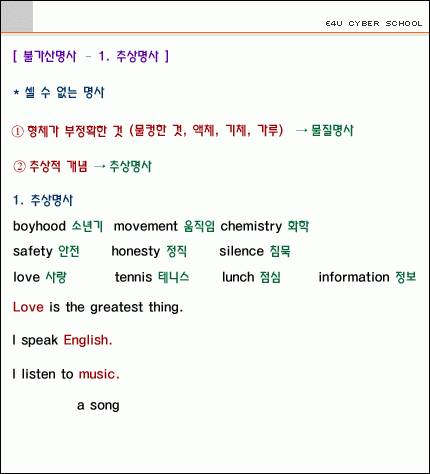 E4U CYBER SCHOOL

[ 불가산명사 - 1. 추상명사 ]

* 셀 수 없는 명사

① 형체가 부정확한 것 (물컹한 것, 액체, 기체, 가루) → 물질명사

② 추상적 개념 → 추상명사

1. 추상명사

boyhood 소년기 movement 움직임 chemistry 화학

safety 안전 honesty 정직 silence 침묵

love 사랑 tennis 테니스 lunch 점심 information 정보

Love is the greatest thing.

I speak English.

I listen to music.

a song